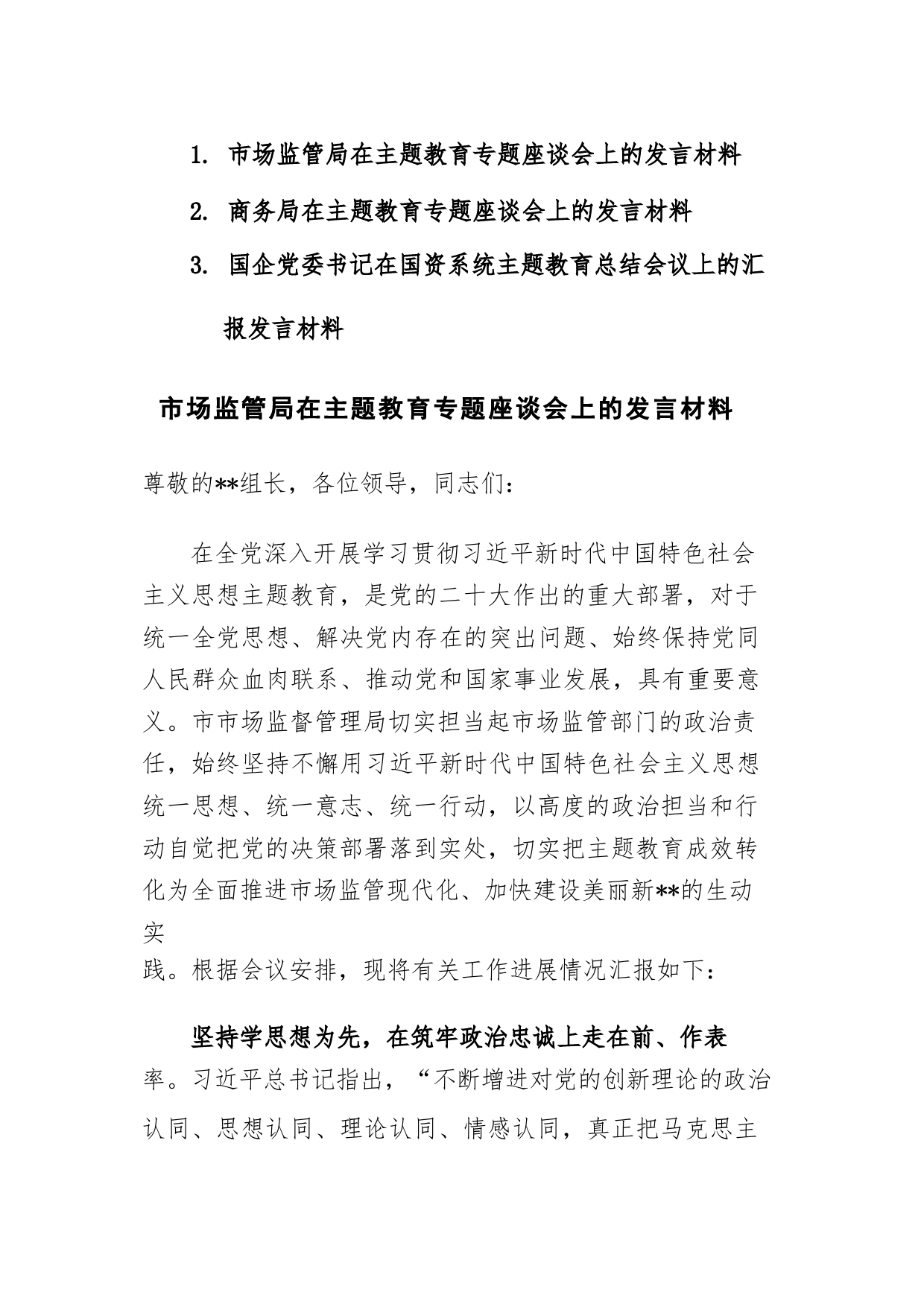 1. 市场监管局在主题教育专题座谈会上的发言材料

2. 商务局在主题教育专题座谈会上的发言材料

3. 国企党委书记在国资系统主题教育总结会议上的汇报发言材料

市场监管局在主题教育专题座谈会上的发言材料

尊敬的**组长，各位领导，同志们：

在全党深入开展学习贯彻习近平新时代中国特色社会主义思想主题教育，是党的二十大作出的重大部署，对于统一全党思想、解决党内存在的突出问题、始终保持党同人民群众血肉联系、推动党和国家事业发展，具有重要意义。市市场监督管理局切实担当起市场监管部门的政治责任，始终坚持不懈用习近平新时代中国特色社会主义思想统一思想、统一意志、统一行动，以高度的政治担当和行动自觉把党的决策部署落到实处，切实把主题教育成效转化为全面推进市场监管现代化、加快建设美丽新**的生动实践。根据会议安排，现将有关工作进展情况汇报如下：

坚持学思想为先，在筑牢政治忠诚上走在前、作表率。习近平总书记指出，“不断增进对党的创新理论的政治认同、思想认同、理论认同、情感认同，真正把马克思主